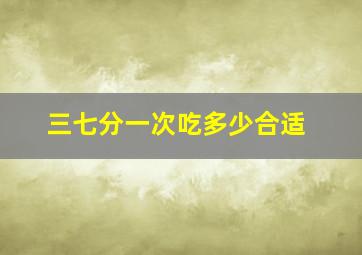 三七分一次吃多少合适